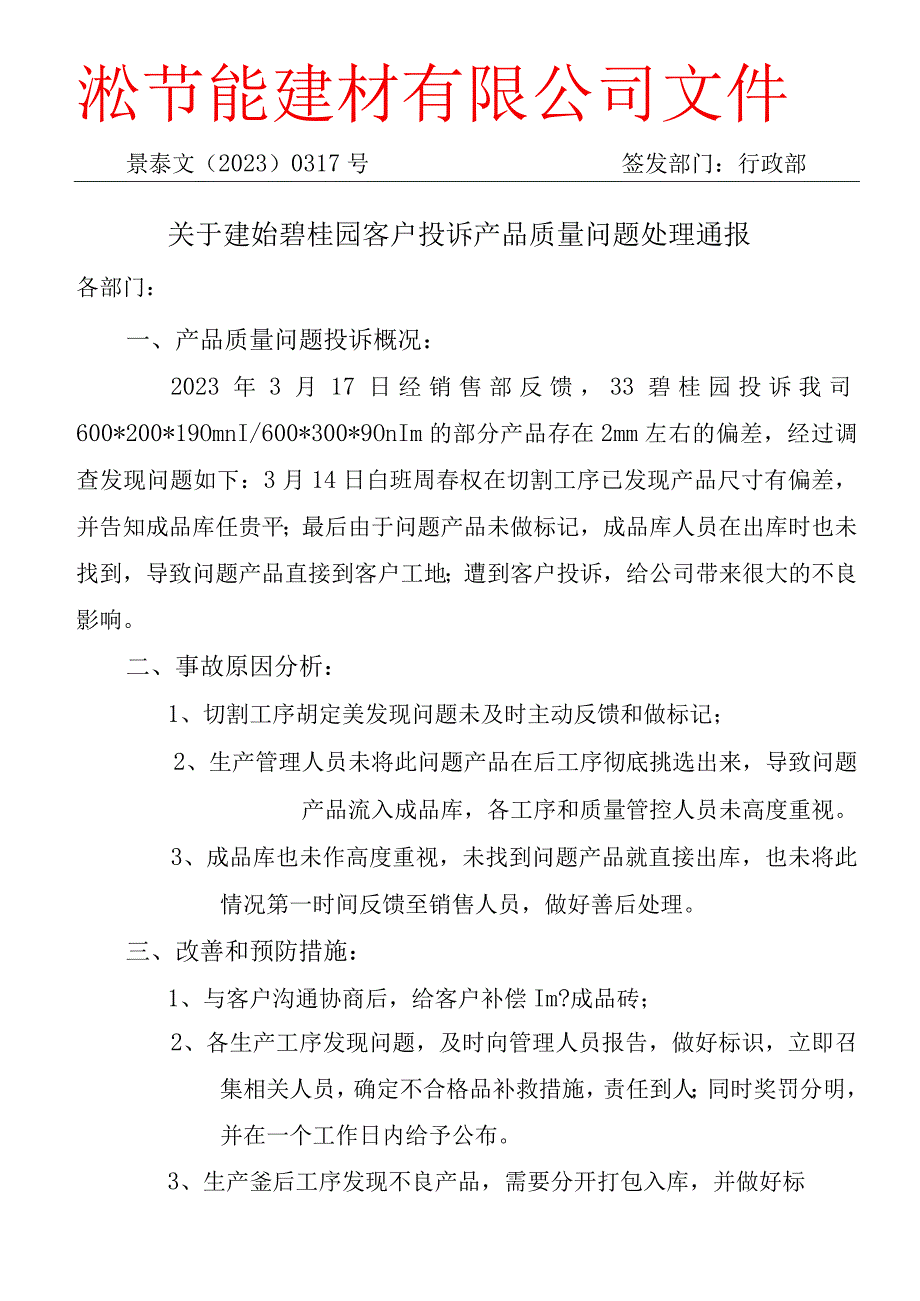 淞节能建材有限公司文件

景泰文（2023）0317号 签发部门：行政部

关于建始碧桂园客户投诉产品质量问题处理通报

各部门：

一、产品质量问题投诉概况：

2023年3月17日经销售部反馈，33碧桂园投诉我司600*200*190mnI/600*300*90nIm的部分产品存在2mm左右的偏差，经过调查发现问题如下：3月14日白班周春权在切割工序已发现产品尺寸有偏差，并告知成品库任贵平；最后由于问题产品未做标记，成品库人员在出库时也未找到，导致问题产品直接到客户工地；遭到客户投诉，给公司带来很大的不良影响。

二、事故原因分析：

1、切割工序胡定美发现问题未及时主动反馈和做标记；

2、生产管理人员未将此问题产品在后工序彻底挑选出来，导致问题产品流入成品库，各工序和质量管控人员未高度重视。

3、成品库也未作高度重视，未找到问题产品就直接出库，也未将此情况第一时间反馈至销售人员，做好善后处理。

三、改善和预防措施：

1、与客户沟通协商后，给客户补偿Im?成品砖；

2、各生产工序发现问题，及时向管理人员报告，做好标识，立即召集相关人员，确定不合格品补救措施，责任到人；同时奖罚分明，并在一个工作日内给予公布。

3、生产釜后工序发现不良产品，需要分开打包入库，并做好标